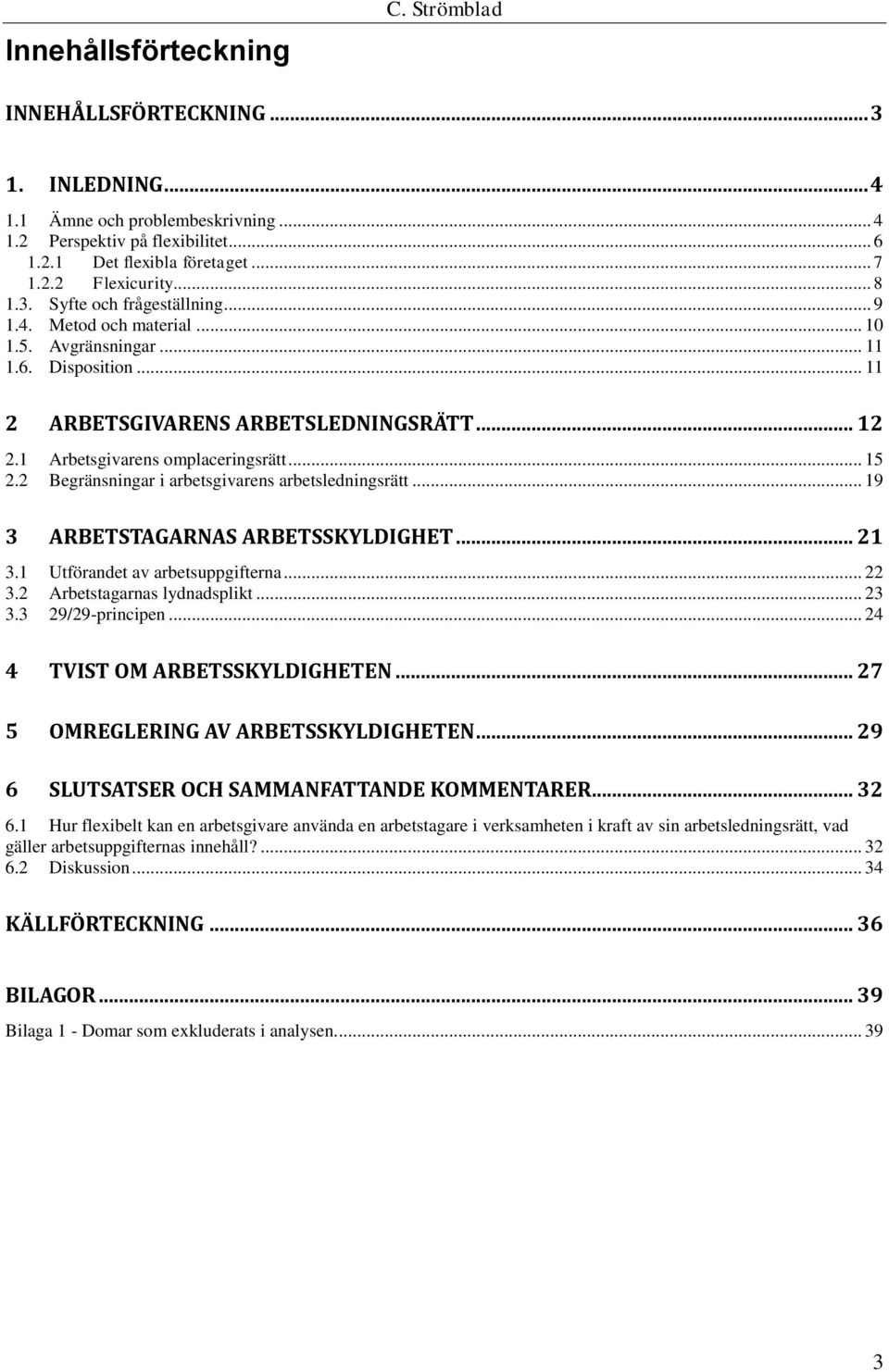 C. Strömblad

Innehållsförteckning

INNEHÅLLSFÖRTECKNING ... 3

1. INLEDNING ... 4

1.1 Ämne och problembeskrivning ... 4
1.2 Perspektiv på flexibilitet ... 6
1.2.1 Det flexibla företaget ... 7
1.2.2 Flexicurity ... 8
1.3. Syfte och frågeställning ... 9
1.4. Metod och material ... 10
1.5. Avgränsningar ... 11
1.6. Disposition ... 11

2 ARBETSGIVARENS ARBETSLEDNINGSRÄTT ... 12

2.1 Arbetsgivarens omplaceringsrätt ... 15
2.2 Begränsningar i arbetsgivarens arbetsledningsrätt ... 19

3 ARBETSTAGARNAS ARBETSSKYLDIGHET ... 21

3.1 Utförandet av arbetsuppgifterna ... 22
3.2 Arbetstagarnas lydnadsplikt ... 23
3.3 29/29-principen ... 24

4 TVIST OM ARBETSSKYLDIGHETEN ... 27

5 OMREGLERING AV ARBETSSKYLDIGHETEN ... 29

6 SLUTSATSER OCH SAMMANFATTANDE KOMMENTARER ... 32

6.1 Hur flexibelt kan en arbetsgivare använda en arbetstagare i verksamheten i kraft av sin arbetsledningsrätt, vad gäller arbetsuppgifternas innehåll? ... 32
6.2 Diskussion ... 34

KÄLLFÖRTECKNING ... 36

BILAGOR ... 39

Bilaga 1 - Domar som exkluderats i analysen. ... 39

3